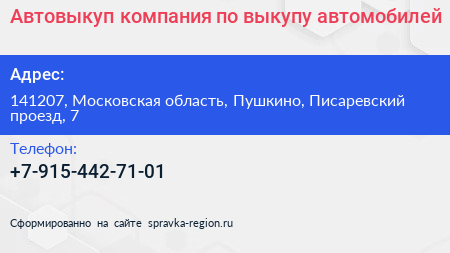 Автовыкуп компания по выкупу автомобилей

Адрес:

141207, Московская область, Пушкино, Писаревский проезд, 7

Телефон:

+7-915-442-71-01

Сформированно на сайте spravka-region.ru